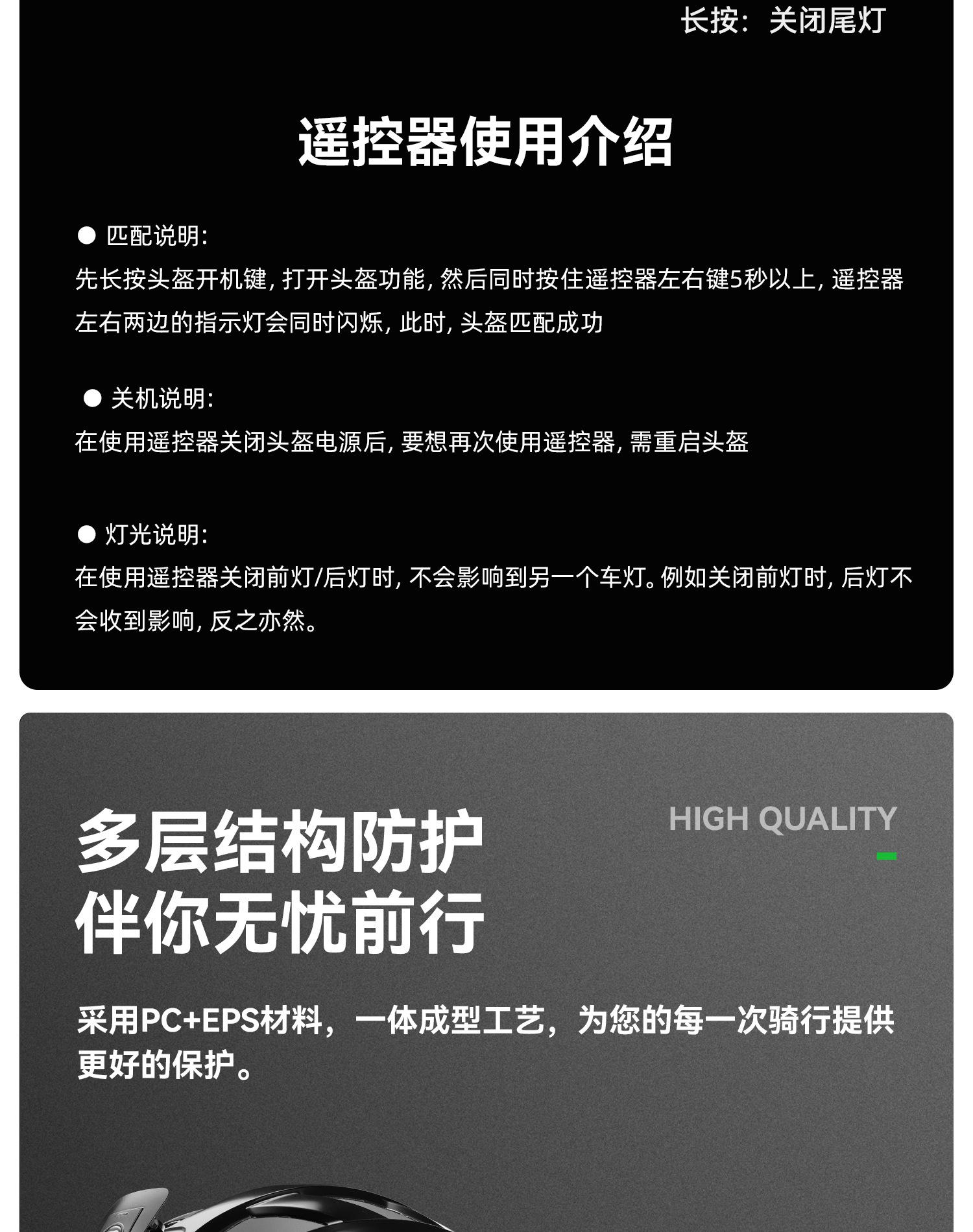 长按：关闭尾灯

遥控器使用介绍

• 匹配说明：

先长按头盔开机键，打开头盔功能，然后同时按住遥控器左右键5秒以上，遥控器左右两边的指示灯会同时闪烁，此时，头盔匹配成功

• 关机说明：

在使用遥控器关闭头盔电源后，要想再次使用遥控器，需重启头盔

• 灯光说明：

在使用遥控器关闭前灯/后灯时，不会影响到另一个车灯。例如关闭前灯时，后灯不会收到影响，反之亦然。

多层结构防护
伴你无忧前行

HIGH QUALITY

采用PC+EPS材料，一体成型工艺，为您的每一次骑行提供更好的保护。